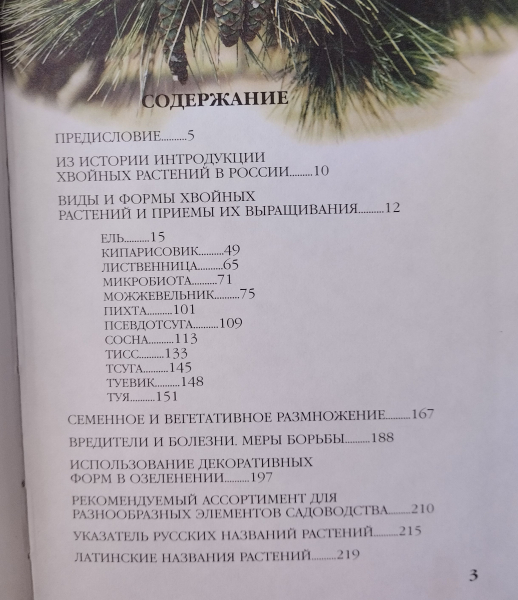 СОДЕРЖАНИЕ

ПРЕДИСЛОВИЕ 5

ИЗ ИСТОРИИ ИНТРОДУКЦИИ
ХВОЙНЫХ РАСТЕНИЙ В РОССИИ 10

ВИДЫ И ФОРМЫ ХВОЙНЫХ
РАСТЕНИЙ И ПРИЕМЫ ИХ ВЫРАЩИВАНИЯ 12

ЕЛЬ 15
КИПАРИСОВИК 49
ЛИСТВЕННИЦА 65
МИКРОБИОТА 71
МОЖЖЕВЕЛЬНИК 75
ПИХТА 101
ПСЕВДОТСУГА 109
СОСНА 113
ТИСС 133
ТСУГА 145
ТУЕВИК 148
ТУЯ 151

СЕМЕННОЕ И ВЕГЕТАТИВНОЕ РАЗМНОЖЕНИЕ 167

ВРЕДИТЕЛИ И БОЛЕЗНИ. МЕРЫ БОРЬБЫ 188

ИСПОЛЬЗОВАНИЕ ДЕКОРАТИВНЫХ
ФОРМ В ОЗЕЛЕНЕНИИ 197

РЕКОМЕНДУЕМЫЙ АССОРТИМЕНТ ДЛЯ
РАЗНООБРАЗНЫХ ЭЛЕМЕНТОВ САДОВОДСТВА 210

УКАЗАТЕЛЬ РУССКИХ НАЗВАНИЙ РАСТЕНИЙ 215

ЛАТИНСКИЕ НАЗВАНИЯ РАСТЕНИЙ 219

3